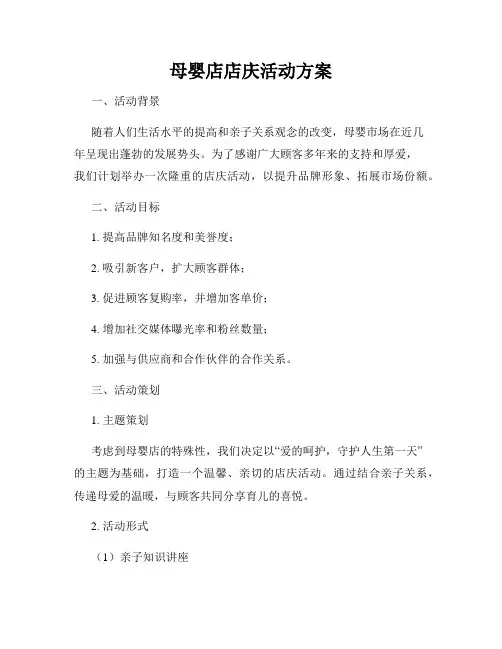 母婴店店庆活动方案

一、活动背景

随着人们生活水平的提高和亲子关系观念的改变，母婴市场在近几年呈现出蓬勃的发展势头。为了感谢广大顾客多年来的支持和厚爱，我们计划举办一次隆重的店庆活动，以提升品牌形象、拓展市场份额。

二、活动目标

1. 提高品牌知名度和美誉度；

2. 吸引新客户，扩大顾客群体；

3. 促进顾客复购率，并增加客单价；

4. 增加社交媒体曝光率和粉丝数量；

5. 加强与供应商和合作伙伴的合作关系。

三、活动策划

1. 主题策划

考虑到母婴店的特殊性，我们决定以“爱的呵护，守护人生第一天”的主题为基础，打造一个温馨、亲切的店庆活动。通过结合亲子关系，传递母爱的温暖，与顾客共同分享育儿的喜悦。

2. 活动形式

（1）亲子知识讲座